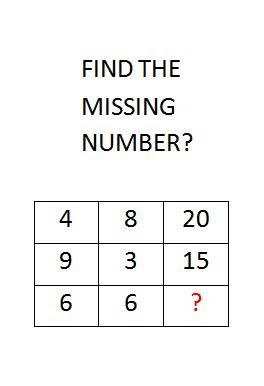 FIND THE MISSING NUMBER?

| 4 | 8 | 20 |
|---|---|---|
| 9 | 3 | 15 |
| 6 | 6 | ? |